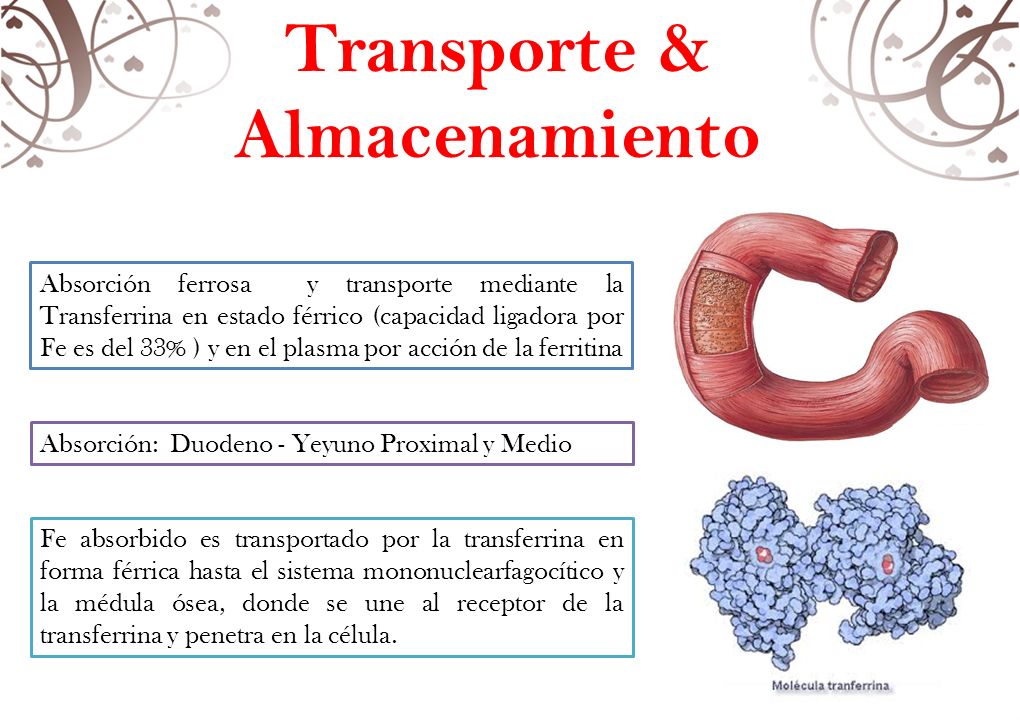 Transporte & Almacenamiento

Absorción ferrosa y transporte mediante la Transferrina en estado férrico (capacidad ligadora por Fe es del 33% ) y en el plasma por acción de la ferritina

Absorción: Duodeno - Yeyuno Proximal y Medio

Fe absorbido es transportado por la transferrina en forma férrica hasta el sistema mononuclearfagocítico y la médula ósea, donde se une al receptor de la transferrina y penetra en la célula.

Molécula tranferrina